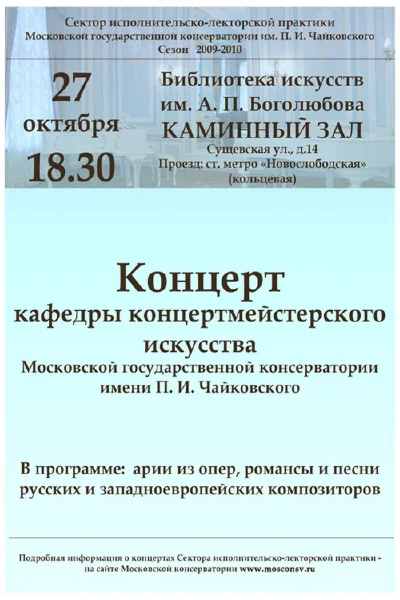 Сектор исполнительско-лекторской практики
Московской государственной консерватории им. П. И. Чайковского
Сезон 2009-2010

27
октября
18.30

Библиотека искусств
им. А. П. Боголюбова
КАМИННЫЙ ЗАЛ
Сущевская ул., д.14
Проезд: ст. метро «Новослободская»
(кольцевая)

Концерт
кафедры концертмейстерского
искусства
Московской государственной консерватории
имени П. И. Чайковского

В программе: арии из опер, романсы и песни русских и западноевропейских композиторов

Подробная информация о концертах Сектора исполнительско-лекторской практики - на сайте Московской консерватории www.mosconsv.ru